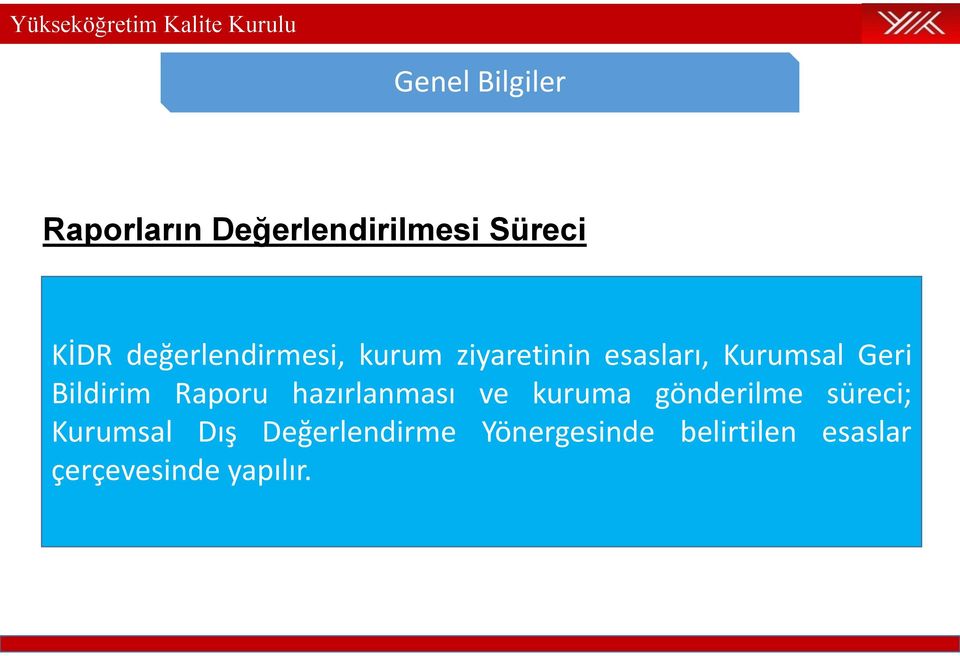 Yükseköğretim Kalite Kurulu

Genel Bilgiler

Raporların Değerlendirilmesi Süreci

KİDR değerlendirmesi, kurum ziyaretinin esasları, Kurumsal Geri Bildirim Raporu hazırlanması ve kuruma gönderilme süreci; Kurumsal Dış Değerlendirme Yönergesinde belirtilen esaslar çerçevesinde yapılır.